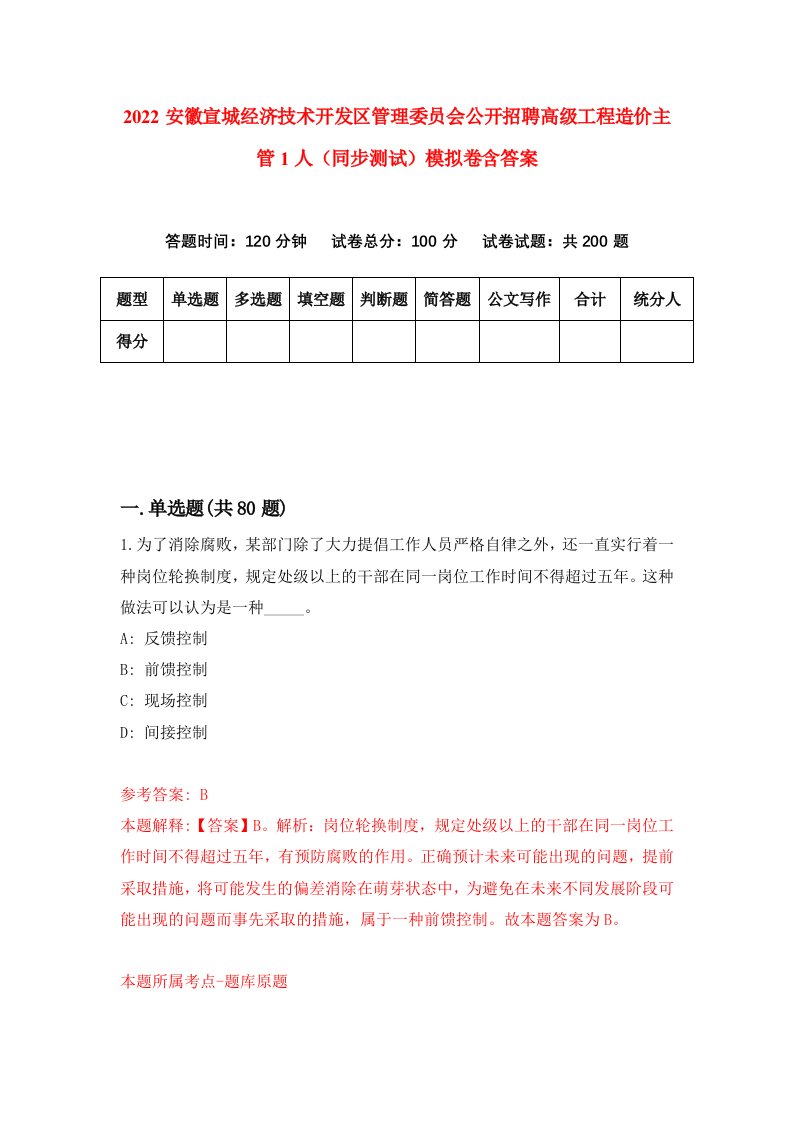 2022 安徽宣城经济技术开发区管理委员会公开招聘高级工程造价主管 1 人（同步测试）模拟卷含答案

答题时间：120 分钟　试卷总分：100 分　试卷试题：共 200 题

| 题型 | 单选题 | 多选题 | 填空题 | 判断题 | 简答题 | 公文写作 | 合计 | 统分人 |
|---|---|---|---|---|---|---|---|---|
| 得分 | | | | | | | | |

一.单选题(共 80 题)

1.为了消除腐败，某部门除了大力提倡工作人员严格自律之外，还一直实行着一种岗位轮换制度，规定处级以上的干部在同一岗位工作时间不得超过五年。这种做法可以认为是一种_____。

A: 反馈控制

B: 前馈控制

C: 现场控制

D: 间接控制

参考答案: B

本题解释:【答案】B。解析：岗位轮换制度，规定处级以上的干部在同一岗位工作时间不得超过五年，有预防腐败的作用。正确预计未来可能出现的问题，提前采取措施，将可能发生的偏差消除在萌芽状态中，为避免在未来不同发展阶段可能出现的问题而事先采取的措施，属于一种前馈控制。故本题答案为 B。

本题所属考点-题库原题